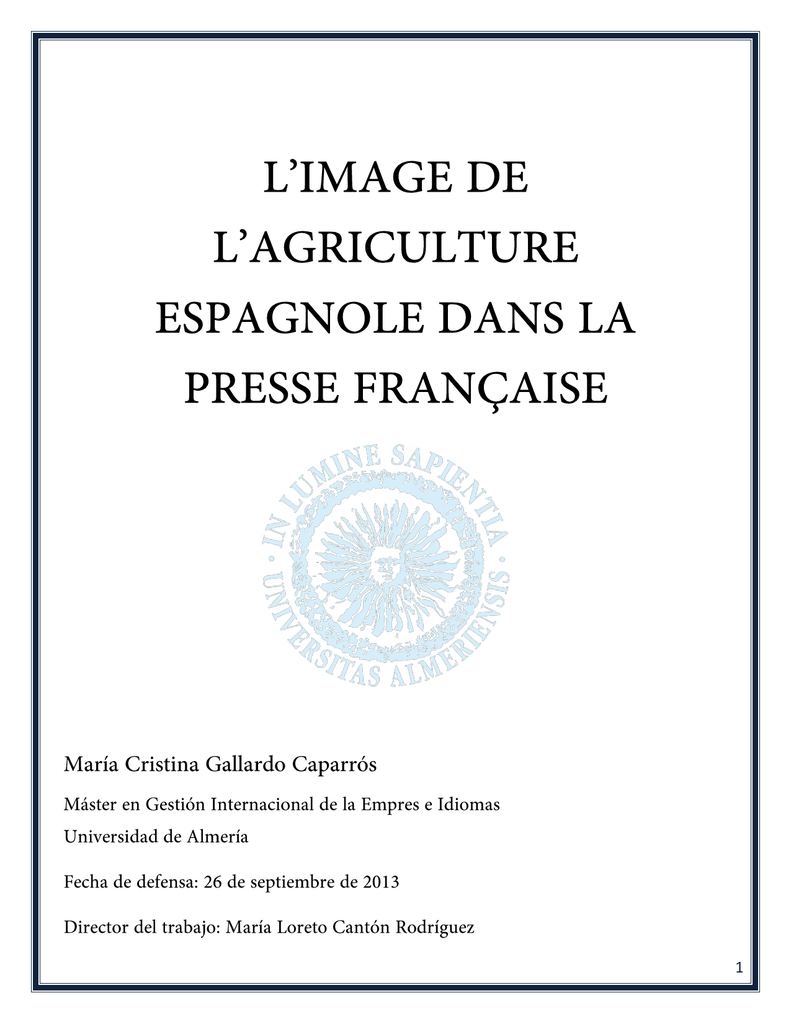 L'IMAGE DE L'AGRICULTURE ESPAGNOLE DANS LA PRESSE FRANÇAISE

IN LUMINE SAPIENTIA
UNIVERSITAS ALMERIENSIS

María Cristina Gallardo Caparrós

Máster en Gestión Internacional de la Empres e Idiomas
Universidad de Almería

Fecha de defensa: 26 de septiembre de 2013

Director del trabajo: María Loreto Cantón Rodríguez

1